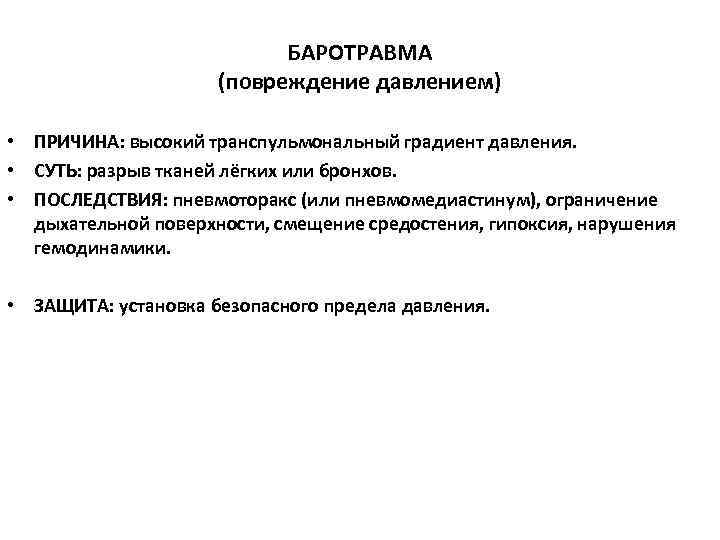 БАРОТРАВМА
(повреждение давлением)

• ПРИЧИНА: высокий транспульмональный градиент давления.
• СУТЬ: разрыв тканей лёгких или бронхов.
• ПОСЛЕДСТВИЯ: пневмоторакс (или пневмомедиастинум), ограничение дыхательной поверхности, смещение средостения, гипоксия, нарушения гемодинамики.

• ЗАЩИТА: установка безопасного предела давления.